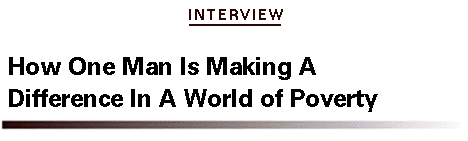 INTERVIEW

How One Man Is Making A Difference In A World of Poverty